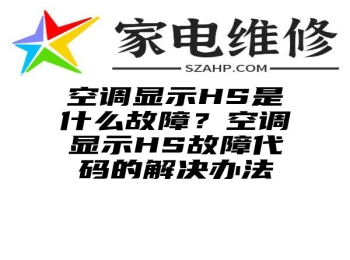 家电维修
SZAHP.COM

空调显示HS是什么故障？空调显示HS故障代码的解决办法